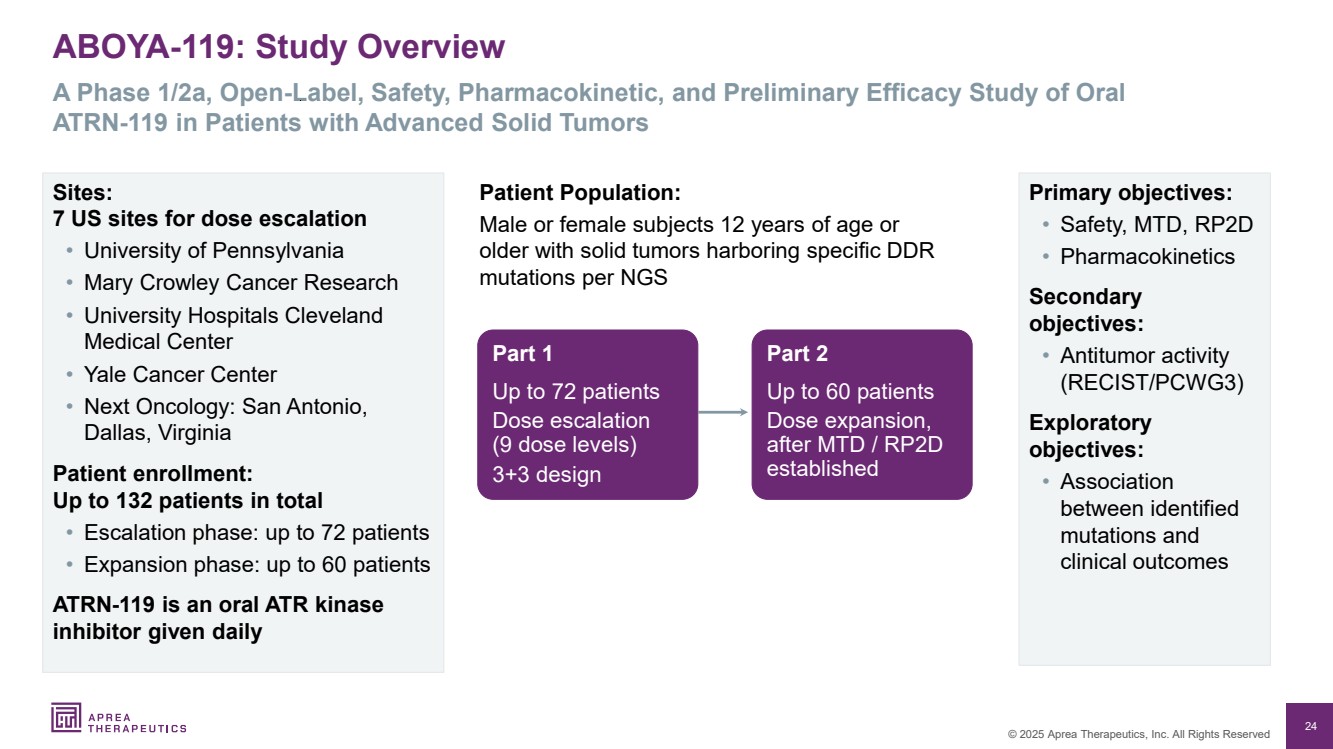 ABOYA-119: Study Overview

A Phase 1/2a, Open-Label, Safety, Pharmacokinetic, and Preliminary Efficacy Study of Oral ATRN-119 in Patients with Advanced Solid Tumors

Sites:
7 US sites for dose escalation
• University of Pennsylvania
• Mary Crowley Cancer Research
• University Hospitals Cleveland Medical Center
• Yale Cancer Center
• Next Oncology: San Antonio, Dallas, Virginia

Patient enrollment:
Up to 132 patients in total
• Escalation phase: up to 72 patients
• Expansion phase: up to 60 patients

ATRN-119 is an oral ATR kinase inhibitor given daily

Patient Population:
Male or female subjects 12 years of age or older with solid tumors harboring specific DDR mutations per NGS

Part 1
Up to 72 patients
Dose escalation (9 dose levels)
3+3 design

Part 2
Up to 60 patients
Dose expansion, after MTD / RP2D established

Primary objectives:
• Safety, MTD, RP2D
• Pharmacokinetics

Secondary objectives:
• Antitumor activity (RECIST/PCWG3)

Exploratory objectives:
• Association between identified mutations and clinical outcomes

APREA THERAPEUTICS

© 2025 Aprea Therapeutics, Inc. All Rights Reserved

24